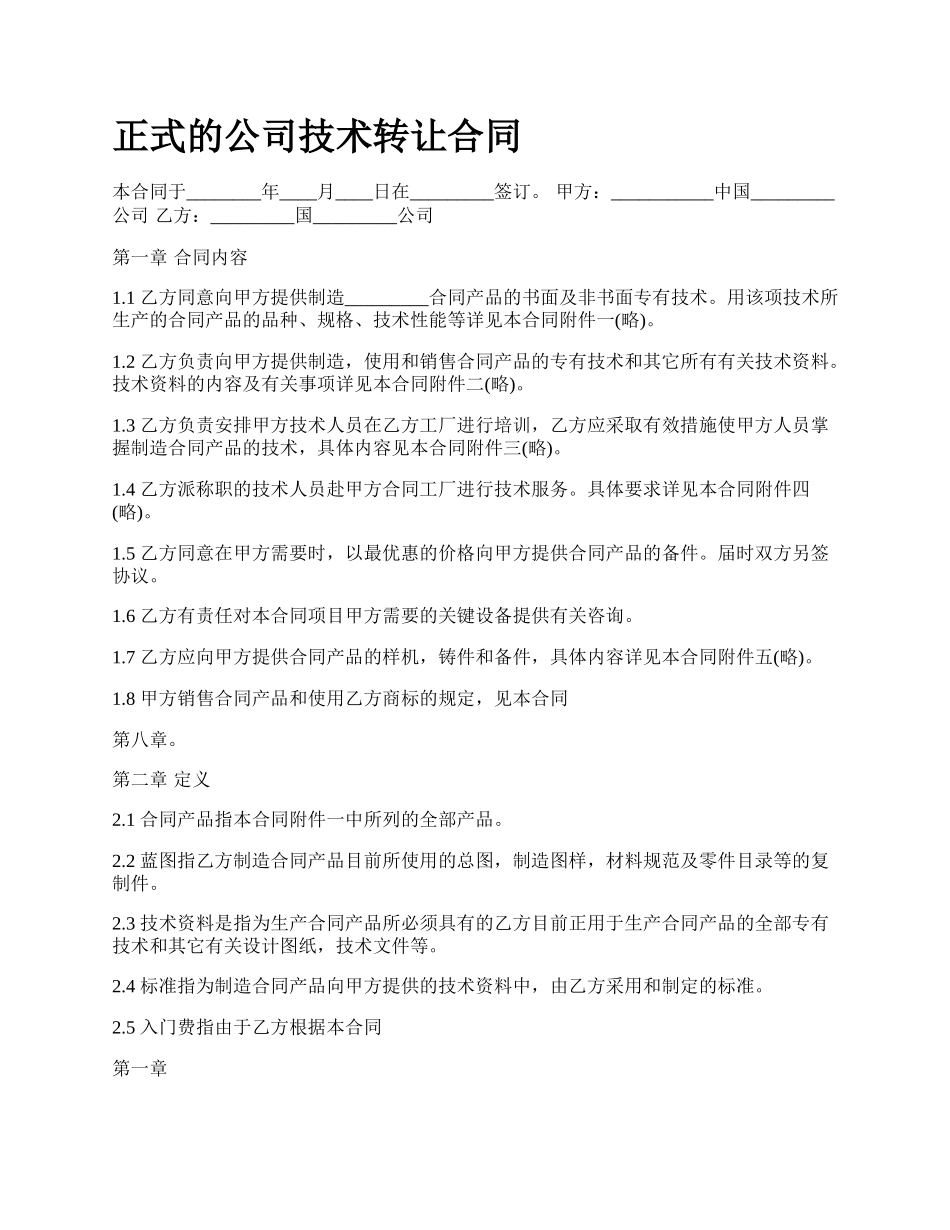 正式的公司技术转让合同

本合同于________年____月____日在_________签订。 甲方：___________中国_________公司 乙方：_________国_________公司

第一章 合同内容

1.1 乙方同意向甲方提供制造_________合同产品的书面及非书面专有技术。用该项技术所生产的合同产品的品种、规格、技术性能等详见本合同附件一(略)。

1.2 乙方负责向甲方提供制造，使用和销售合同产品的专有技术和其它所有有关技术资料。技术资料的内容及有关事项详见本合同附件二(略)。

1.3 乙方负责安排甲方技术人员在乙方工厂进行培训，乙方应采取有效措施使甲方人员掌握制造合同产品的技术，具体内容见本合同附件三(略)。

1.4 乙方派称职的技术人员赴甲方合同工厂进行技术服务。具体要求详见本合同附件四(略)。

1.5 乙方同意在甲方需要时，以最优惠的价格向甲方提供合同产品的备件。届时双方另签协议。

1.6 乙方有责任对本合同项目甲方需要的关键设备提供有关咨询。

1.7 乙方应向甲方提供合同产品的样机，铸件和备件，具体内容详见本合同附件五(略)。

1.8 甲方销售合同产品和使用乙方商标的规定，见本合同

第八章。

第二章 定义

2.1 合同产品指本合同附件一中所列的全部产品。

2.2 蓝图指乙方制造合同产品目前所使用的总图，制造图样，材料规范及零件目录等的复制件。

2.3 技术资料是指为生产合同产品所必须具有的乙方目前正用于生产合同产品的全部专有技术和其它有关设计图纸，技术文件等。

2.4 标准指为制造合同产品向甲方提供的技术资料中，由乙方采用和制定的标准。

2.5 入门费指由于乙方根据本合同

第一章